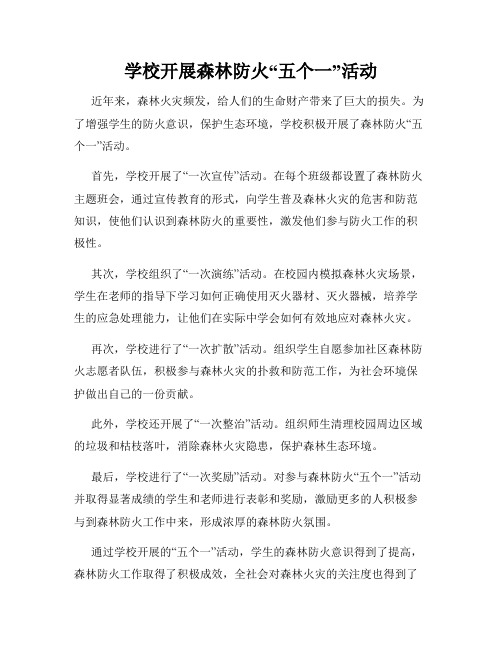 学校开展森林防火“五个一”活动

近年来，森林火灾频发，给人们的生命财产带来了巨大的损失。为了增强学生的防火意识，保护生态环境，学校积极开展了森林防火“五个一”活动。

首先，学校开展了“一次宣传”活动。在每个班级都设置了森林防火主题班会，通过宣传教育的形式，向学生普及森林火灾的危害和防范知识，使他们认识到森林防火的重要性，激发他们参与防火工作的积极性。

其次，学校组织了“一次演练”活动。在校园内模拟森林火灾场景，学生在老师的指导下学习如何正确使用灭火器材、灭火器械，培养学生的应急处理能力，让他们在实际中学会如何有效地应对森林火灾。

再次，学校进行了“一次扩散”活动。组织学生自愿参加社区森林防火志愿者队伍，积极参与森林火灾的扑救和防范工作，为社会环境保护做出自己的一份贡献。

此外，学校还开展了“一次整治”活动。组织师生清理校园周边区域的垃圾和枯枝落叶，消除森林火灾隐患，保护森林生态环境。

最后，学校进行了“一次奖励”活动。对参与森林防火“五个一”活动并取得显著成绩的学生和老师进行表彰和奖励，激励更多的人积极参与到森林防火工作中来，形成浓厚的森林防火氛围。

通过学校开展的“五个一”活动，学生的森林防火意识得到了提高，森林防火工作取得了积极成效，全社会对森林火灾的关注度也得到了